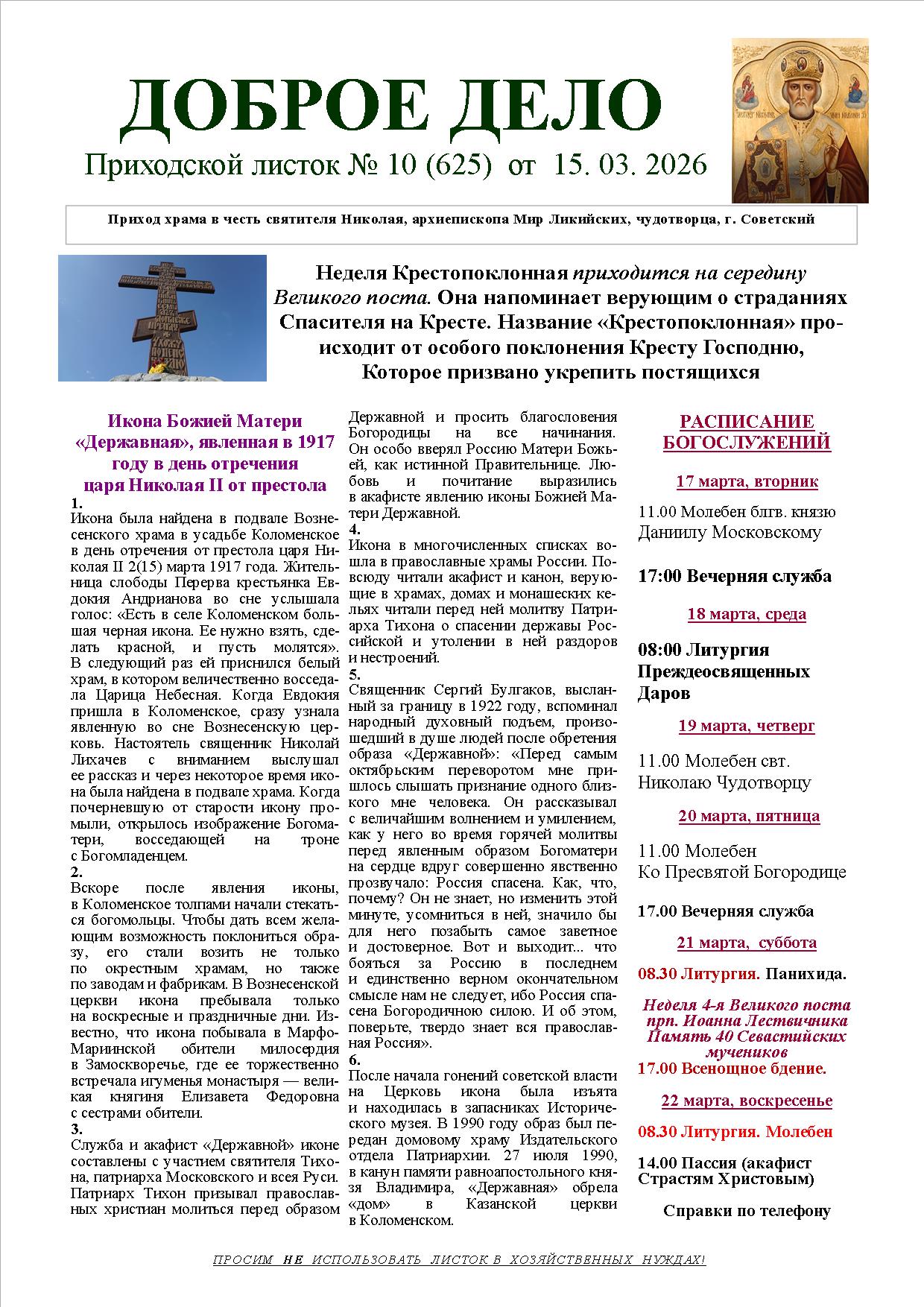 ДОБРОЕ ДЕЛО

Приходской листок № 10 (625) от 15. 03. 2026

Приход храма в честь святителя Николая, архиепископа Мир Ликийских, чудотворца, г. Советский

Неделя Крестопоклонная приходится на середину Великого поста. Она напоминает верующим о страданиях Спасителя на Кресте. Название «Крестопоклонная» происходит от особого поклонения Кресту Господню, Которое призвано укрепить постящихся

Икона Божией Матери «Державная», явленная в 1917 году в день отречения царя Николая II от престола

1.
Икона была найдена в подвале Вознесенского храма в усадьбе Коломенское в день отречения от престола царя Николая II 2(15) марта 1917 года. Жительница слободы Перерва крестьянка Евдокия Андрианова во сне услышала голос: «Есть в селе Коломенском большая черная икона. Ее нужно взять, сделать красной, и пусть молятся». В следующий раз ей приснился белый храм, в котором величественно восседала Царица Небесная. Когда Евдокия пришла в Коломенское, сразу узнала явленную во сне Вознесенскую церковь. Настоятель священник Николай Лихачев с вниманием выслушал ее рассказ и через некоторое время икона была найдена в подвале храма. Когда почерневшую от старости икону промыли, открылось изображение Богоматери, восседающей на троне с Богомладенцем.
2.
Вскоре после явления иконы, в Коломенское толпами начали стекаться богомольцы. Чтобы дать всем желающим возможность поклониться образу, его стали возить не только по окрестным храмам, но также по заводам и фабрикам. В Вознесенской церкви икона пребывала только на воскресные и праздничные дни. Известно, что икона побывала в Марфо-Мариинской обители милосердия в Замоскворечье, где ее торжественно встречала игуменья монастыря — великая княгиня Елизавета Федоровна с сестрами обители.
3.
Служба и акафист «Державной» иконе составлены с участием святителя Тихона, патриарха Московского и всея Руси. Патриарх Тихон призывал православных христиан молиться перед образом Державной и просить благословения Богородицы на все начинания. Он особо вверял Россию Матери Божьей, как истинной Правительнице. Любовь и почитание выразились в акафисте явлению иконы Божией Матери Державной.
4.
Икона в многочисленных списках вошла в православные храмы России. Повсюду читали акафист и канон, верующие в храмах, домах и монашеских кельях читали перед ней молитву Патриарха Тихона о спасении державы Российской и утолении в ней раздоров и нестроений.
5.
Священник Сергий Булгаков, высланный за границу в 1922 году, вспоминал народный духовный подъем, произошедший в душе людей после обретения образа «Державной»: «Перед самым октябрьским переворотом мне пришлось слышать признание одного близкого мне человека. Он рассказывал с величайшим волнением и умилением, как у него во время горячей молитвы перед явленным образом Богоматери на сердце вдруг совершенно явственно прозвучало: Россия спасена. Как, что, почему? Он не знает, но изменить этой минуте, усомниться в ней, значило бы для него позабыть самое заветное и достоверное. Вот и выходит... что бояться за Россию в последнем и единственно верном окончательном смысле нам не следует, ибо Россия спасена Богородичною силою. И об этом, поверьте, твердо знает вся православная Россия».
6.
После начала гонений советской власти на Церковь икона была изъята и находилась в запасниках Исторического музея. В 1990 году образ был передан домовому храму Издательского отдела Патриархии. 27 июля 1990, в канун памяти равноапостольного князя Владимира, «Державная» обрела «дом» в Казанской церкви в Коломенском.

РАСПИСАНИЕ БОГОСЛУЖЕНИЙ

17 марта, вторник

11.00 Молебен блгв. князю Даниилу Московскому

17:00 Вечерняя служба

18 марта, среда

08:00 Литургия Преждеосвященных Даров

19 марта, четверг

11.00 Молебен свт. Николаю Чудотворцу

20 марта, пятница

11.00 Молебен Ко Пресвятой Богородице

17.00 Вечерняя служба

21 марта, суббота

08.30 Литургия. Панихида.

Неделя 4-я Великого поста прп. Иоанна Лествичника Память 40 Севастийских мучеников
17.00 Всенощное бдение.

22 марта, воскресенье

08.30 Литургия. Молебен

14.00 Пассия (акафист Страстям Христовым)

Справки по телефону

ПРОСИМ НЕ ИСПОЛЬЗОВАТЬ ЛИСТОК В ХОЗЯЙСТВЕННЫХ НУЖДАХ!